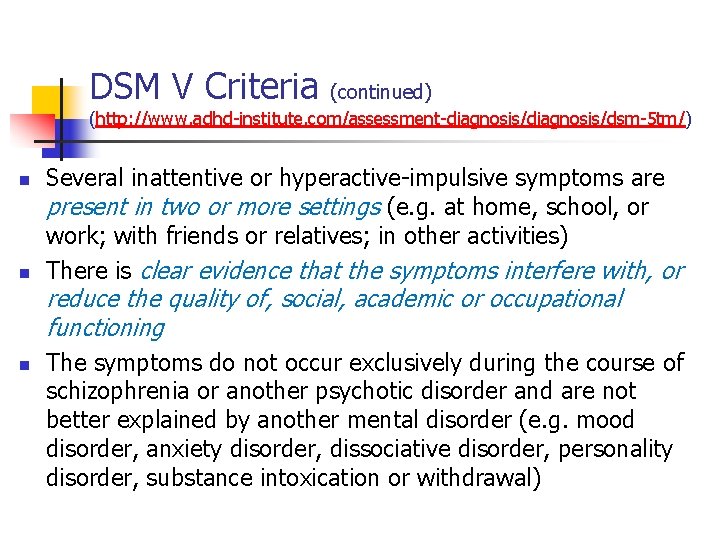 DSM V Criteria (continued)
(http://www.adhd-institute.com/assessment-diagnosis/diagnosis/dsm-5tm/)

Several inattentive or hyperactive-impulsive symptoms are present in two or more settings (e.g. at home, school, or work; with friends or relatives; in other activities)

There is clear evidence that the symptoms interfere with, or reduce the quality of, social, academic or occupational functioning

The symptoms do not occur exclusively during the course of schizophrenia or another psychotic disorder and are not better explained by another mental disorder (e.g. mood disorder, anxiety disorder, dissociative disorder, personality disorder, substance intoxication or withdrawal)